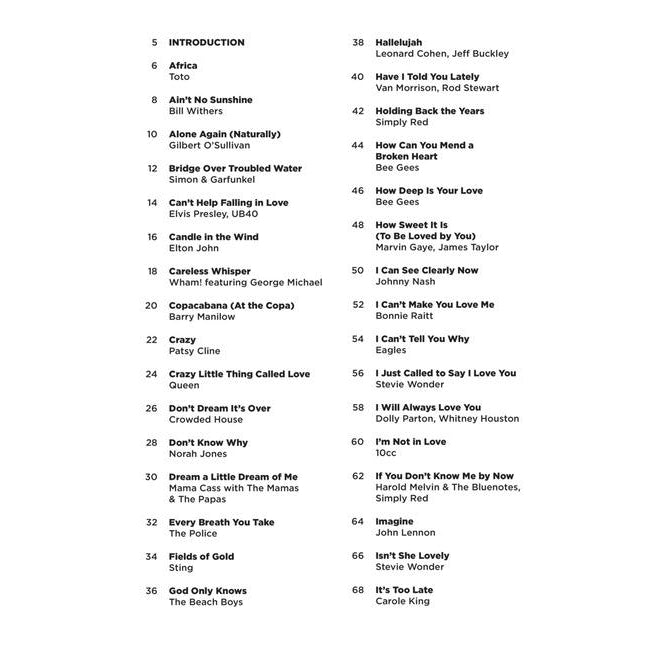 5 INTRODUCTION

6 Africa
Toto

8 Ain't No Sunshine
Bill Withers

10 Alone Again (Naturally)
Gilbert O'Sullivan

12 Bridge Over Troubled Water
Simon & Garfunkel

14 Can't Help Falling in Love
Elvis Presley, UB40

16 Candle in the Wind
Elton John

18 Careless Whisper
Wham! featuring George Michael

20 Copacabana (At the Copa)
Barry Manilow

22 Crazy
Patsy Cline

24 Crazy Little Thing Called Love
Queen

26 Don't Dream It's Over
Crowded House

28 Don't Know Why
Norah Jones

30 Dream a Little Dream of Me
Mama Cass with The Mamas & The Papas

32 Every Breath You Take
The Police

34 Fields of Gold
Sting

36 God Only Knows
The Beach Boys

38 Hallelujah
Leonard Cohen, Jeff Buckley

40 Have I Told You Lately
Van Morrison, Rod Stewart

42 Holding Back the Years
Simply Red

44 How Can You Mend a Broken Heart
Bee Gees

46 How Deep Is Your Love
Bee Gees

48 How Sweet It Is (To Be Loved by You)
Marvin Gaye, James Taylor

50 I Can See Clearly Now
Johnny Nash

52 I Can't Make You Love Me
Bonnie Raitt

54 I Can't Tell You Why
Eagles

56 I Just Called to Say I Love You
Stevie Wonder

58 I Will Always Love You
Dolly Parton, Whitney Houston

60 I'm Not in Love
10cc

62 If You Don't Know Me by Now
Harold Melvin & The Bluenotes, Simply Red

64 Imagine
John Lennon

66 Isn't She Lovely
Stevie Wonder

68 It's Too Late
Carole King